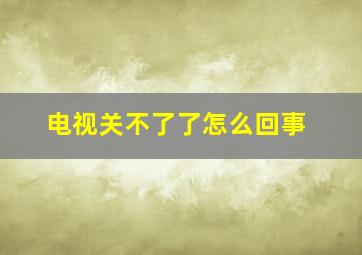 电视关不了了怎么回事